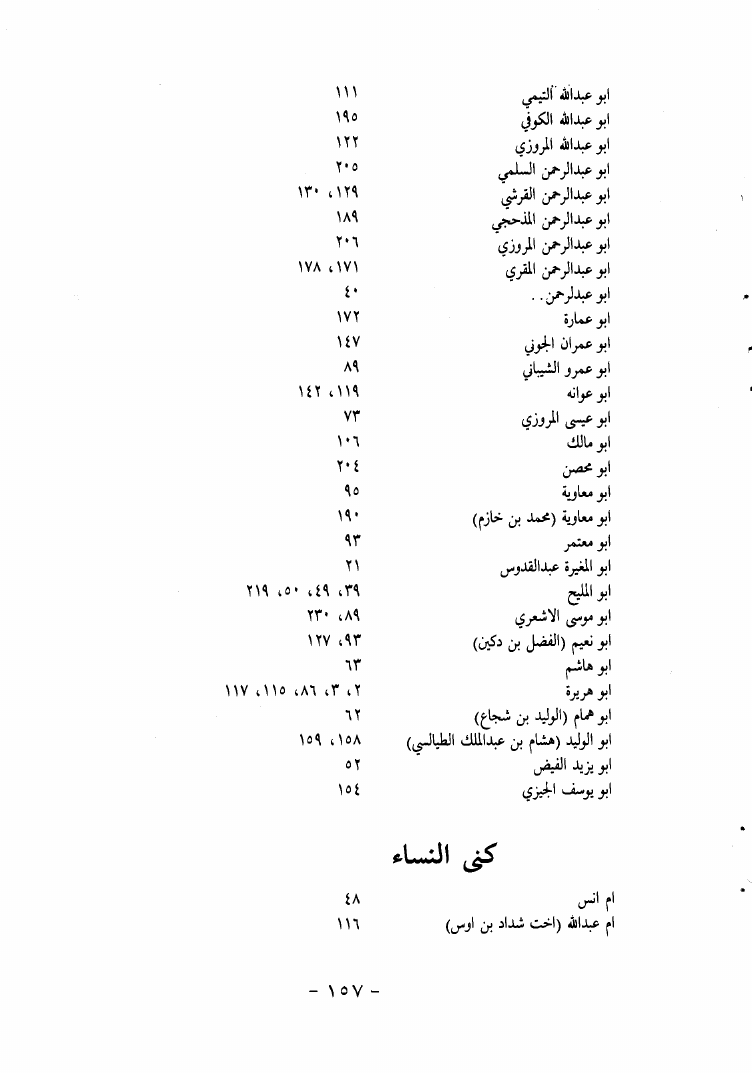 | | |
|---|---|
| ابو عبدالله التيمي | ١١١ |
| ابو عبدالله الكوفي | ١٩٥ |
| ابو عبدالله المروزي | ١٢٢ |
| ابو عبدالرحمن السلمي | ٢٠٥ |
| ابو عبدالرحمن القرشي | ١٢٩، ١٣٠ |
| ابو عبدالرحمن المذحجي | ١٨٩ |
| ابو عبدالرحمن المروزي | ٢٠٦ |
| ابو عبدالرحمن المقري | ١٧١، ١٧٨ |
| ابو عبدلرحمن . . | ٤٠ |
| ابو عمارة | ١٧٢ |
| ابو عمران الجوني | ١٤٧ |
| ابو عمرو الشيباني | ٨٩ |
| ابو عوانه | ١١٩، ١٤٢ |
| ابو عيسى المروزي | ٧٣ |
| ابو مالك | ١٠٦ |
| ابو محصن | ٢٠٤ |
| ابو معاوية | ٩٥ |
| ابو معاوية (محمد بن خازم) | ١٩٠ |
| ابو معتمر | ٩٣ |
| ابو المغيرة عبدالقدوس | ٢١ |
| ابو المليح | ٣٩، ٤٩، ٥٠، ٢١٩ |
| ابو موسى الاشعري | ٨٩، ٢٣٠ |
| ابو نعيم (الفضل بن دكين) | ٩٣، ١٢٧ |
| ابو هاشم | ٦٣ |
| ابو هريرة | ٢، ٣، ٨٦، ١١٥، ١١٧ |
| ابو همام (الوليد بن شجاع) | ٦٢ |
| ابو الوليد (هشام بن عبدالملك الطيالسي) | ١٥٨، ١٥٩ |
| ابو يزيد الفيض | ٥٢ |
| ابو يوسف الجيزي | ١٥٤ |

كنى النساء

| | |
|---|---|
| ام انس | ٤٨ |
| ام عبدالله (اخت شداد بن اوس) | ١١٦ |

- ١٥٧ -